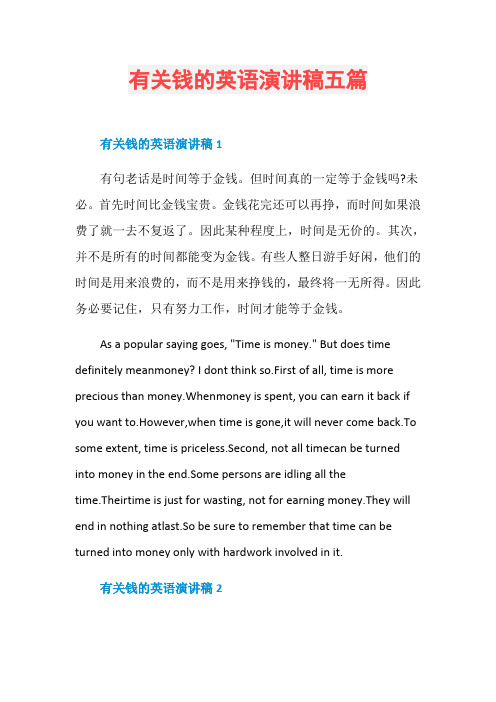 有关钱的英语演讲稿五篇

有关钱的英语演讲稿 1

有句老话是时间等于金钱。但时间真的一定等于金钱吗?未必。首先时间比金钱宝贵。金钱花完还可以再挣，而时间如果浪费了就一去不复返了。因此某种程度上，时间是无价的。其次，并不是所有的时间都能变为金钱。有些人整日游手好闲，他们的时间是用来浪费的，而不是用来挣钱的，最终将一无所得。因此务必要记住，只有努力工作，时间才能等于金钱。

As a popular saying goes, "Time is money." But does time definitely meanmoney? I dont think so.First of all, time is more precious than money.Whenmoney is spent, you can earn it back if you want to.However,when time is gone,it will never come back.To some extent, time is priceless.Second, not all timecan be turned into money in the end.Some persons are idling all the time.Theirtime is just for wasting, not for earning money.They will end in nothing atlast.So be sure to remember that time can be turned into money only with hardwork involved in it.

有关钱的英语演讲稿 2